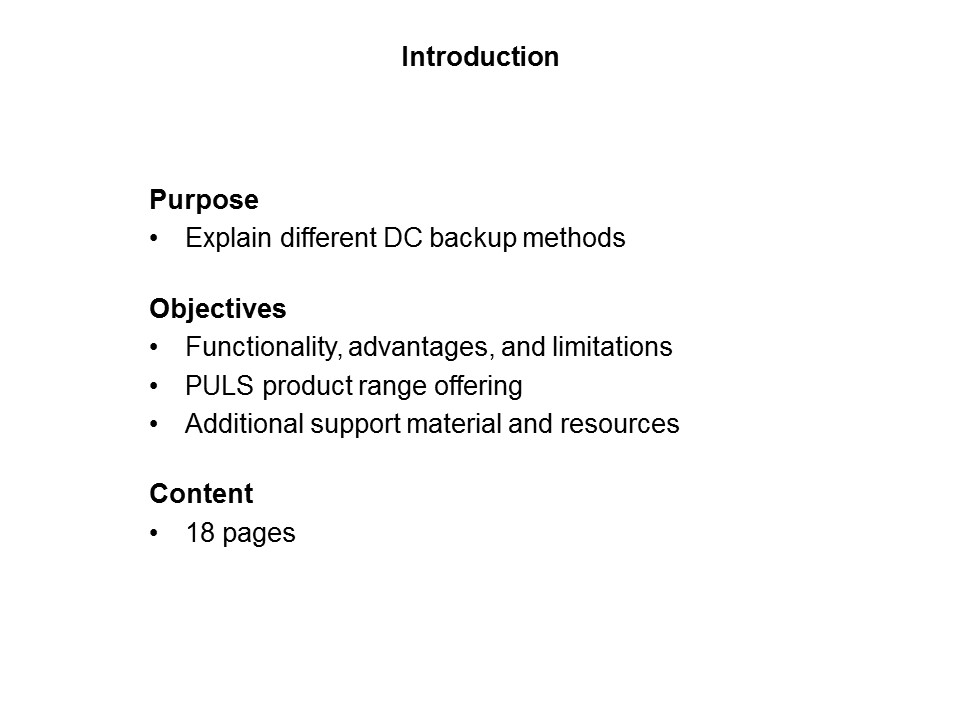 Introduction

Purpose
• Explain different DC backup methods

Objectives
• Functionality, advantages, and limitations
• PULS product range offering
• Additional support material and resources

Content
• 18 pages